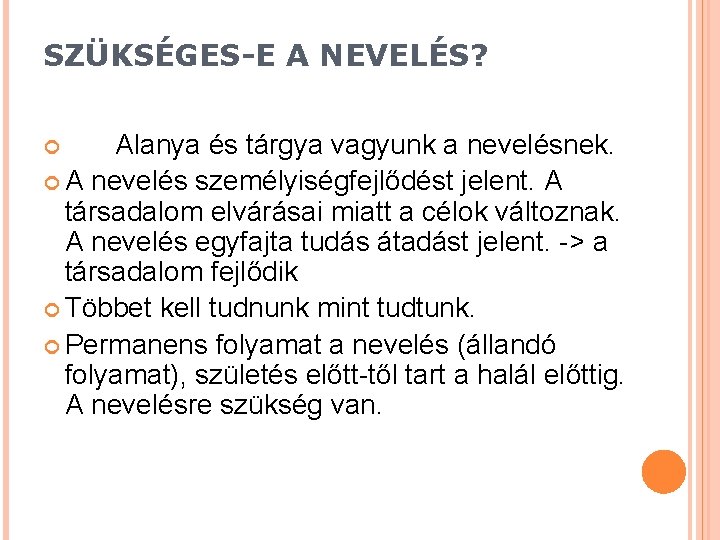 SZÜKSÉGES-E A NEVELÉS?

Alanya és tárgya vagyunk a nevelésnek.

A nevelés személyiségfejlődést jelent. A társadalom elvárásai miatt a célok változnak. A nevelés egyfajta tudás átadást jelent. -> a társadalom fejlődik

Többet kell tudnunk mint tudtunk.

Permanens folyamat a nevelés (állandó folyamat), születés előtt-től tart a halál előttig. A nevelésre szükség van.